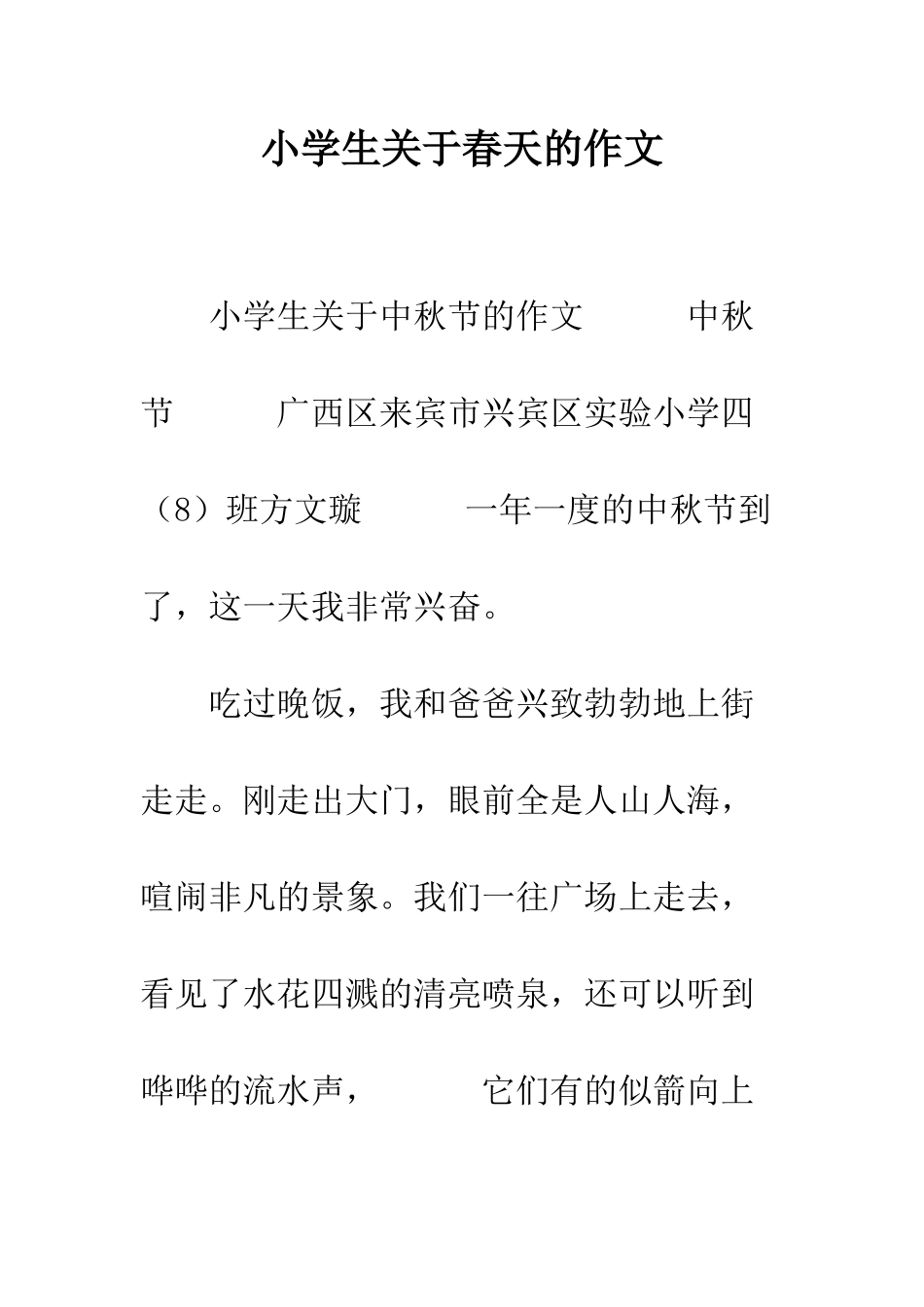 小学生关于春天的作文

小学生关于中秋节的作文　　中秋节　　广西区来宾市兴宾区实验小学四（8）班方文璇　　一年一度的中秋节到了，这一天我非常兴奋。

吃过晚饭，我和爸爸兴致勃勃地上街走走。刚走出大门，眼前全是人山人海，喧闹非凡的景象。我们一往广场上走去，看见了水花四溅的清亮喷泉，还可以听到哗哗的流水声，　　它们有的似箭向上